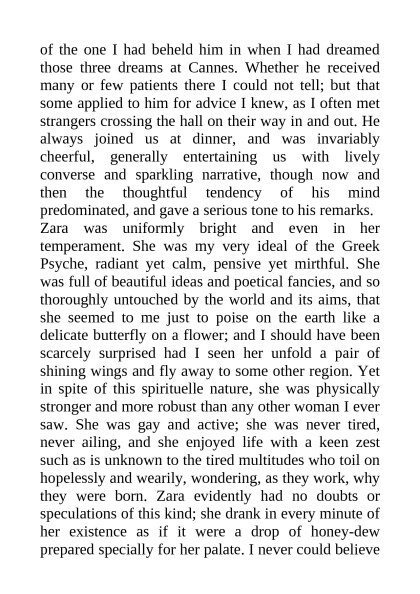 of the one I had beheld him in when I had dreamed those three dreams at Cannes. Whether he received many or few patients there I could not tell; but that some applied to him for advice I knew, as I often met strangers crossing the hall on their way in and out. He always joined us at dinner, and was invariably cheerful, generally entertaining us with lively converse and sparkling narrative, though now and then the thoughtful tendency of his mind predominated, and gave a serious tone to his remarks.
Zara was uniformly bright and even in her temperament. She was my very ideal of the Greek Psyche, radiant yet calm, pensive yet mirthful. She was full of beautiful ideas and poetical fancies, and so thoroughly untouched by the world and its aims, that she seemed to me just to poise on the earth like a delicate butterfly on a flower; and I should have been scarcely surprised had I seen her unfold a pair of shining wings and fly away to some other region. Yet in spite of this spirituelle nature, she was physically stronger and more robust than any other woman I ever saw. She was gay and active; she was never tired, never ailing, and she enjoyed life with a keen zest such as is unknown to the tired multitudes who toil on hopelessly and wearily, wondering, as they work, why they were born. Zara evidently had no doubts or speculations of this kind; she drank in every minute of her existence as if it were a drop of honey-dew prepared specially for her palate. I never could believe